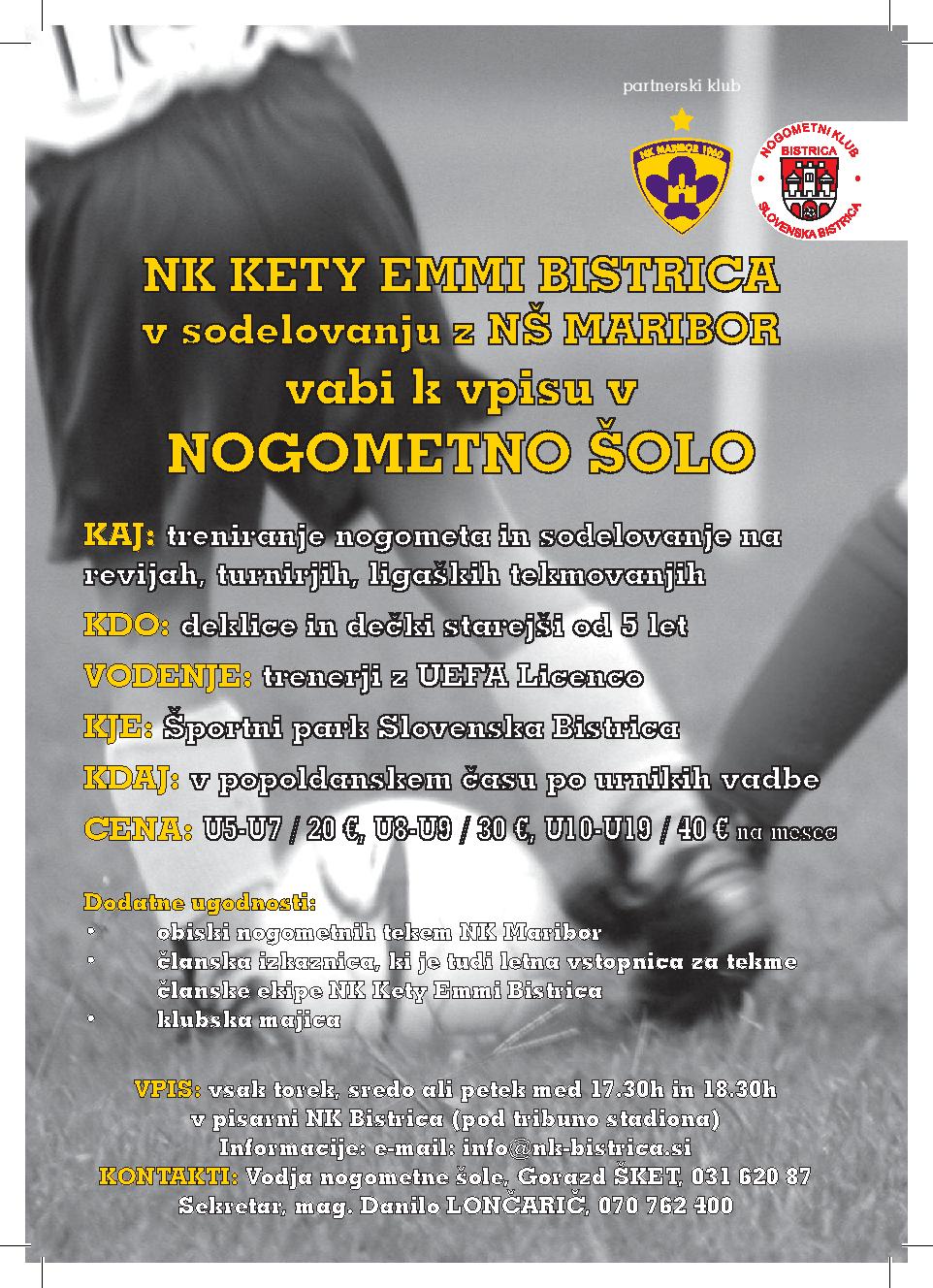 partnerski klub

NK MARIBOR 1960

NOGOMETNI KLUB BISTRICA SLOVENSKA BISTRICA

NK KETY EMMI BISTRICA
v sodelovanju z NŠ MARIBOR
vabi k vpisu v
NOGOMETNO ŠOLO

KAJ: treniranje nogometa in sodelovanje na revijah, turnirjih, ligaških tekmovanjih

KDO: deklice in dečki starejši od 5 let

VODENJE: trenerji z UEFA Licenco

KJE: Športni park Slovenska Bistrica

KDAJ: v popoldanskem času po urnikih vadbe

CENA: U5-U7 / 20 €, U8-U9 / 30 €, U10-U19 / 40 € na mesec

Dodatne ugodnosti:
• obiski nogometnih tekem NK Maribor
• članska izkaznica, ki je tudi letna vstopnica za tekme članske ekipe NK Kety Emmi Bistrica
• klubska majica

VPIS: vsak torek, sredo ali petek med 17.30h in 18.30h
v pisarni NK Bistrica (pod tribuno stadiona)
Informacije: e-mail: info@nk-bistrica.si
KONTAKTI: Vodja nogometne šole, Gorazd ŠKET, 031 620 87
Sekretar, mag. Danilo LONČARIČ, 070 762 400